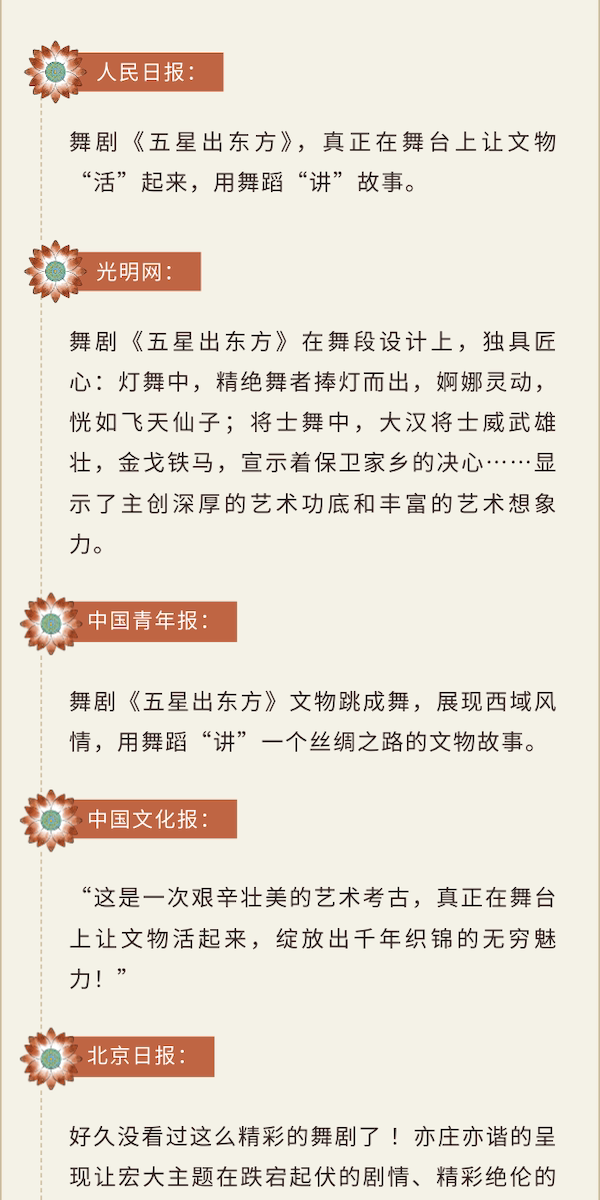 人民日报：

舞剧《五星出东方》，真正在舞台上让文物“活”起来，用舞蹈“讲”故事。

光明网：

舞剧《五星出东方》在舞段设计上，独具匠心：灯舞中，精绝舞者捧灯而出，婀娜灵动，恍如飞天仙子；将士舞中，大汉将士威武雄壮，金戈铁马，宣示着保卫家乡的决心……显示了主创深厚的艺术功底和丰富的艺术想象力。

中国青年报：

舞剧《五星出东方》文物跳成舞，展现西域风情，用舞蹈“讲”一个丝绸之路的文物故事。

中国文化报：

“这是一次艰辛壮美的艺术考古，真正在舞台上让文物活起来，绽放出千年织锦的无穷魅力！”

北京日报：

好久没看过这么精彩的舞剧了！亦庄亦谐的呈现让宏大主题在跌宕起伏的剧情、精彩绝伦的